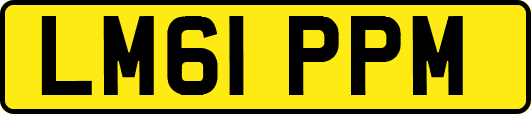 LM61 PPM